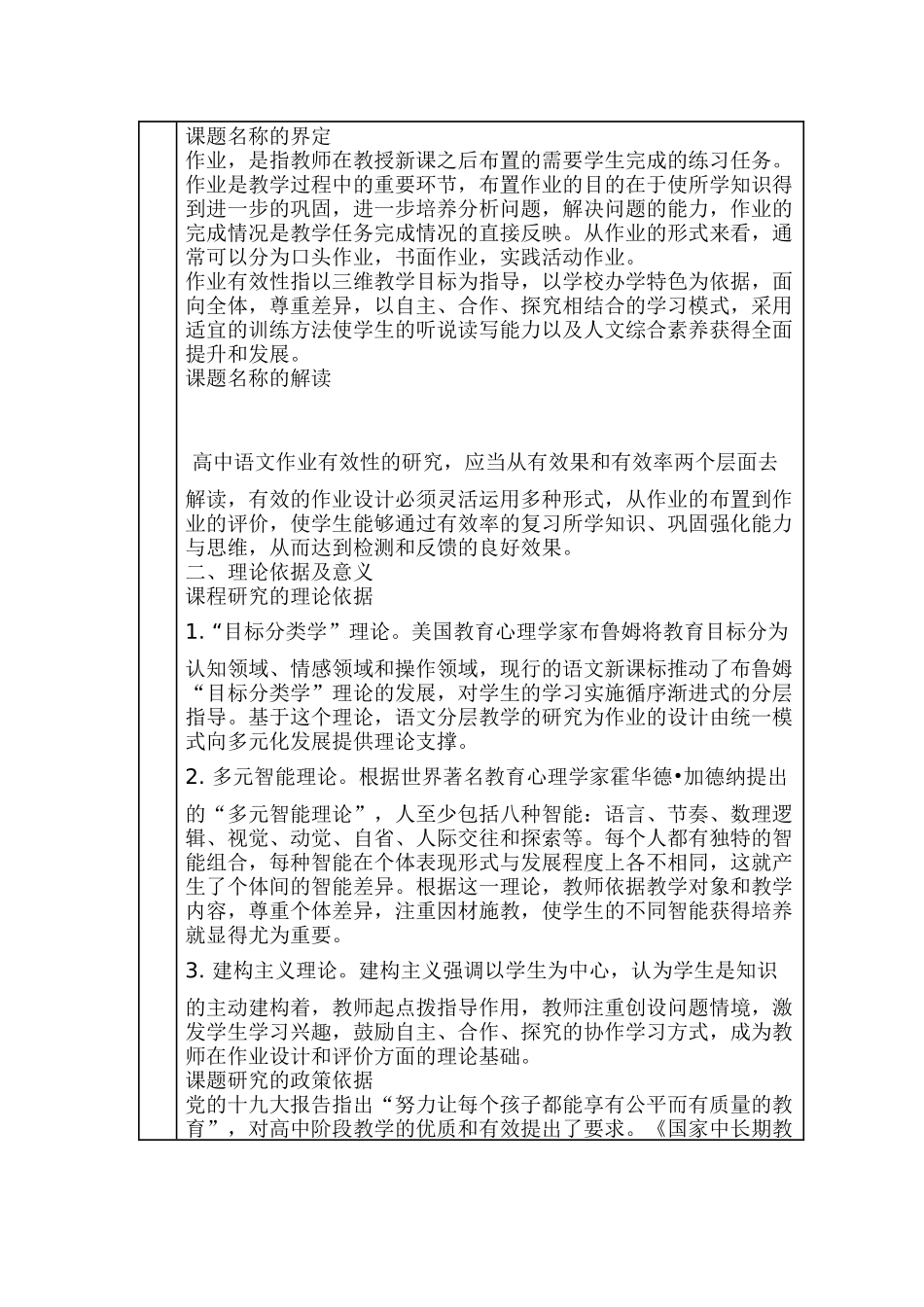 课题名称的界定
作业，是指教师在教授新课之后布置的需要学生完成的练习任务。作业是教学过程中的重要环节，布置作业的目的在于使所学知识得到进一步的巩固，进一步培养分析问题，解决问题的能力，作业的完成情况是教学任务完成情况的直接反映。从作业的形式来看，通常可以分为口头作业，书面作业，实践活动作业。
作业有效性指以三维教学目标为指导，以学校办学特色为依据，面向全体，尊重差异，以自主、合作、探究相结合的学习模式，采用适宜的训练方法使学生的听说读写能力以及人文综合素养获得全面提升和发展。
课题名称的解读

高中语文作业有效性的研究，应当从有效果和有效率两个层面去解读，有效的作业设计必须灵活运用多种形式，从作业的布置到作业的评价，使学生能够通过有效率的复习所学知识、巩固强化能力与思维，从而达到检测和反馈的良好效果。
二、理论依据及意义
课程研究的理论依据
1.“目标分类学”理论。美国教育心理学家布鲁姆将教育目标分为认知领域、情感领域和操作领域，现行的语文新课标推动了布鲁姆“目标分类学”理论的发展，对学生的学习实施循序渐进式的分层指导。基于这个理论，语文分层教学的研究为作业的设计由统一模式向多元化发展提供理论支撑。
2. 多元智能理论。根据世界著名教育心理学家霍华德•加德纳提出的“多元智能理论”，人至少包括八种智能：语言、节奏、数理逻辑、视觉、动觉、自省、人际交往和探索等。每个人都有独特的智能组合，每种智能在个体表现形式与发展程度上各不相同，这就产生了个体间的智能差异。根据这一理论，教师依据教学对象和教学内容，尊重个体差异，注重因材施教，使学生的不同智能获得培养就显得尤为重要。
3. 建构主义理论。建构主义强调以学生为中心，认为学生是知识的主动建构着，教师起点拨指导作用，教师注重创设问题情境，激发学生学习兴趣，鼓励自主、合作、探究的协作学习方式，成为教师在作业设计和评价方面的理论基础。
课题研究的政策依据
党的十九大报告指出“努力让每个孩子都能享有公平而有质量的教育”，对高中阶段教学的优质和有效提出了要求。《国家中长期教